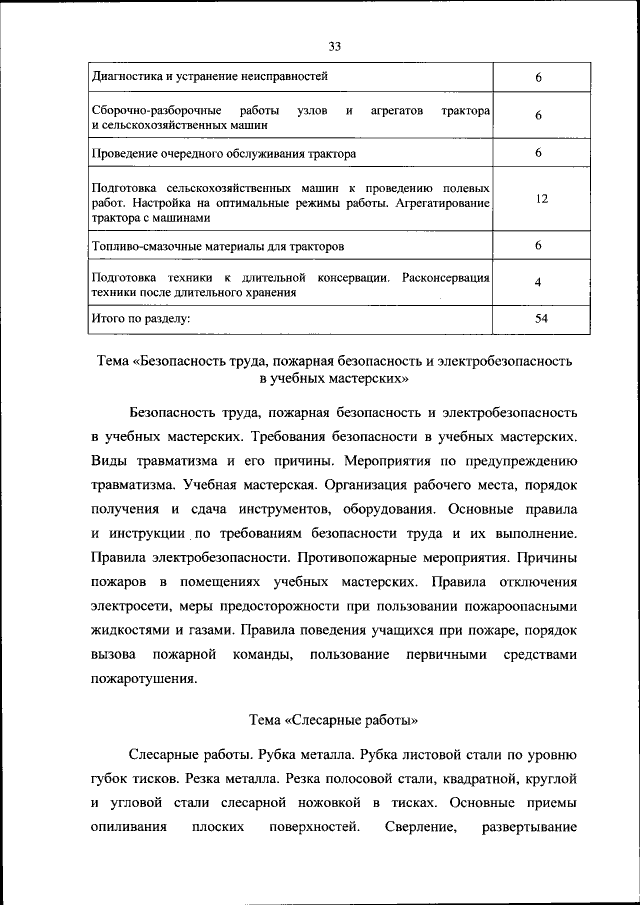 33

| | |
|---|---|
| Диагностика и устранение неисправностей | 6 |
| Сборочно-разборочные работы узлов и агрегатов трактора и сельскохозяйственных машин | 6 |
| Проведение очередного обслуживания трактора | 6 |
| Подготовка сельскохозяйственных машин к проведению полевых работ. Настройка на оптимальные режимы работы. Агрегатирование трактора с машинами | 12 |
| Топливо-смазочные материалы для тракторов | 6 |
| Подготовка техники к длительной консервации. Расконсервация техники после длительного хранения | 4 |
| Итого по разделу: | 54 |

Тема «Безопасность труда, пожарная безопасность и электробезопасность в учебных мастерских»

Безопасность труда, пожарная безопасность и электробезопасность в учебных мастерских. Требования безопасности в учебных мастерских. Виды травматизма и его причины. Мероприятия по предупреждению травматизма. Учебная мастерская. Организация рабочего места, порядок получения и сдача инструментов, оборудования. Основные правила и инструкции по требованиям безопасности труда и их выполнение. Правила электробезопасности. Противопожарные мероприятия. Причины пожаров в помещениях учебных мастерских. Правила отключения электросети, меры предосторожности при пользовании пожароопасными жидкостями и газами. Правила поведения учащихся при пожаре, порядок вызова пожарной команды, пользование первичными средствами пожаротушения.

Тема «Слесарные работы»

Слесарные работы. Рубка металла. Рубка листовой стали по уровню губок тисков. Резка металла. Резка полосовой стали, квадратной, круглой и угловой стали слесарной ножовкой в тисках. Основные приемы опиливания плоских поверхностей. Сверление, развертывание